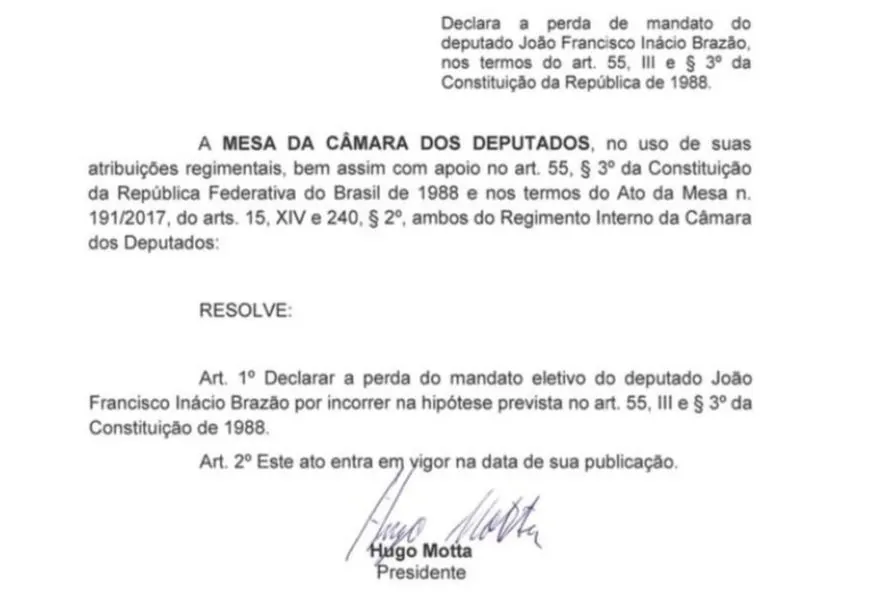 Declara a perda de mandato do deputado João Francisco Inácio Brazão, nos termos do art. 55, III e § 3º da Constituição da República de 1988.

A MESA DA CÂMARA DOS DEPUTADOS, no uso de suas atribuições regimentais, bem assim com apoio no art. 55, § 3º da Constituição da República Federativa do Brasil de 1988 e nos termos do Ato da Mesa n. 191/2017, do arts. 15, XIV e 240, § 2º, ambos do Regimento Interno da Câmara dos Deputados:

RESOLVE:

Art. 1º Declarar a perda do mandato eletivo do deputado João Francisco Inácio Brazão por incorrer na hipótese prevista no art. 55, III e § 3º da Constituição de 1988.

Art. 2º Este ato entra em vigor na data de sua publicação.

Hugo Motta

Hugo Motta
Presidente